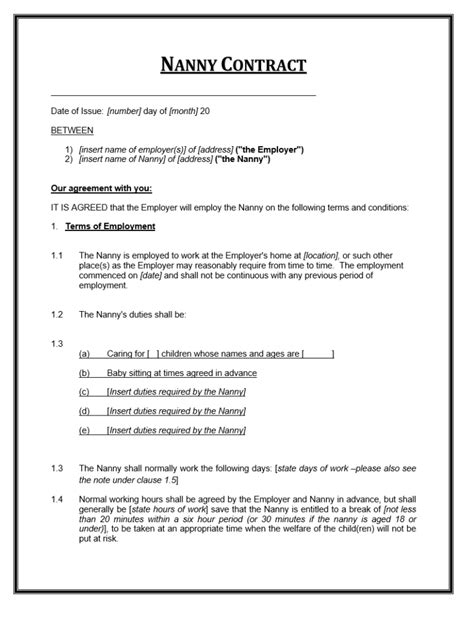 NANNY CONTRACT

Date of Issue: [number] day of [month] 20

BETWEEN

1) [insert name of employer(s)] of [address] ("the Employer")
2) [insert name of Nanny] of [address] ("the Nanny")

Our agreement with you:

IT IS AGREED that the Employer will employ the Nanny on the following terms and conditions:

1. Terms of Employment

1.1 The Nanny is employed to work at the Employer's home at [location], or such other place(s) as the Employer may reasonably require from time to time. The employment commenced on [date] and shall not be continuous with any previous period of employment.

1.2 The Nanny's duties shall be:

1.3

(a) Caring for [ ] children whose names and ages are [ ]

(b) Baby sitting at times agreed in advance

(c) [Insert duties required by the Nanny]

(d) [Insert duties required by the Nanny]

(e) [Insert duties required by the Nanny]

1.3 The Nanny shall normally work the following days: [state days of work –please also see the note under clause 1.5]

1.4 Normal working hours shall be agreed by the Employer and Nanny in advance, but shall generally be [state hours of work] save that the Nanny is entitled to a break of [not less than 20 minutes within a six hour period (or 30 minutes if the nanny is aged 18 or under)], to be taken at an appropriate time when the welfare of the child(ren) will not be put at risk.